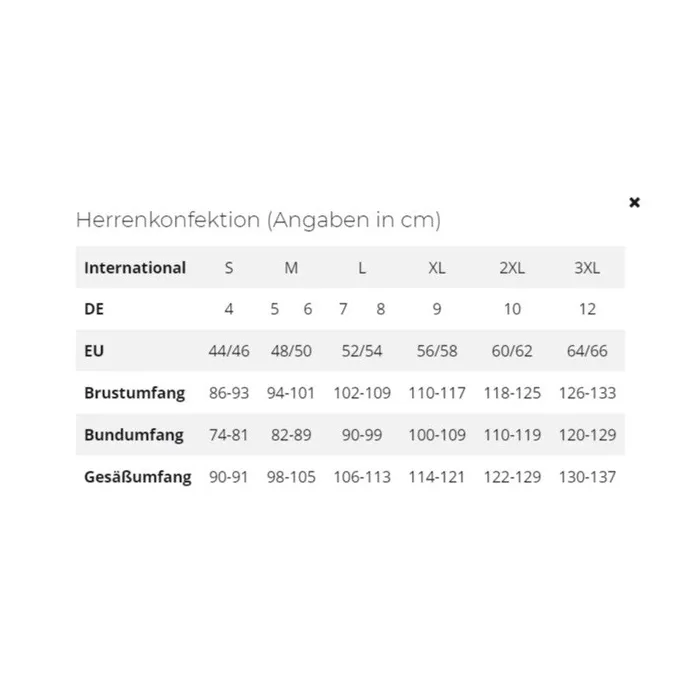 ×

Herrenkonfektion (Angaben in cm)

| International | S | M | L | XL | 2XL | 3XL |
|---|---|---|---|---|---|---|
| DE | 4 | 5 6 | 7 8 | 9 | 10 | 12 |
| EU | 44/46 | 48/50 | 52/54 | 56/58 | 60/62 | 64/66 |
| Brustumfang | 86-93 | 94-101 | 102-109 | 110-117 | 118-125 | 126-133 |
| Bundumfang | 74-81 | 82-89 | 90-99 | 100-109 | 110-119 | 120-129 |
| Gesäßumfang | 90-91 | 98-105 | 106-113 | 114-121 | 122-129 | 130-137 |